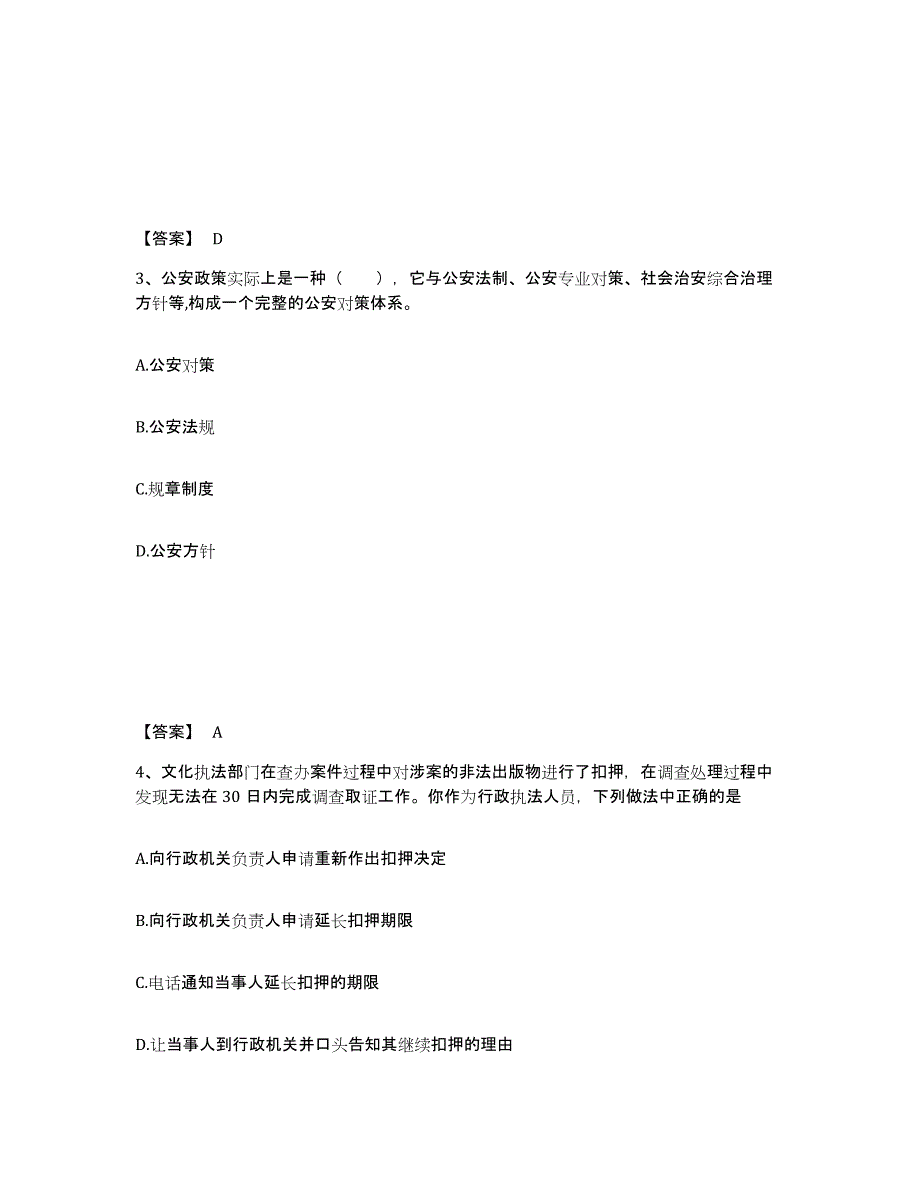 【答案】 D

3、公安政策实际上是一种（　　），它与公安法制、公安专业对策、社会治安综合治理方针等,构成一个完整的公安对策体系。

A.公安对策

B.公安法规

C.规章制度

D.公安方针

【答案】 A

4、文化执法部门在查办案件过程中对涉案的非法出版物进行了扣押，在调查处理过程中发现无法在 30 日内完成调查取证工作。你作为行政执法人员，下列做法中正确的是

A.向行政机关负责人申请重新作出扣押决定

B.向行政机关负责人申请延长扣押期限

C.电话通知当事人延长扣押的期限

D.让当事人到行政机关并口头告知其继续扣押的理由